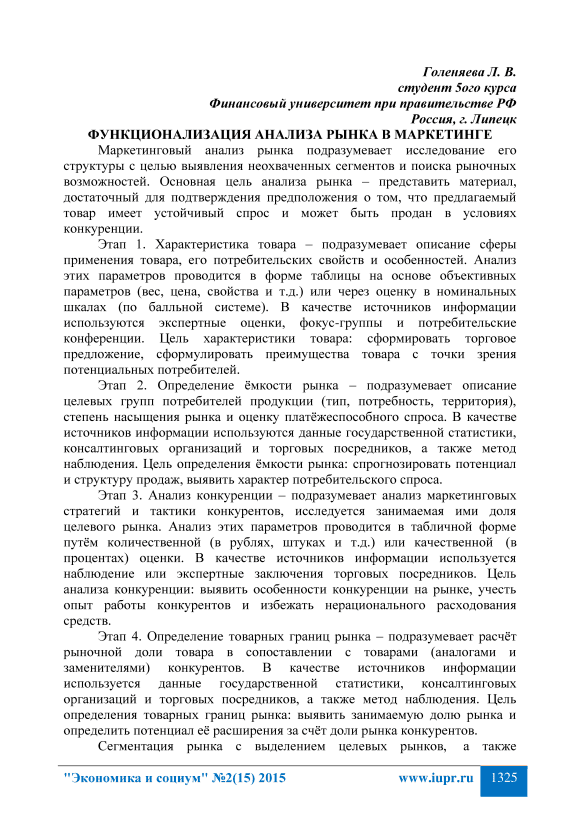 Голеняева Л. В.
студент 5ого курса
Финансовый университет при правительстве РФ
Россия, г. Липецк

ФУНКЦИОНАЛИЗАЦИЯ АНАЛИЗА РЫНКА В МАРКЕТИНГЕ

Маркетинговый анализ рынка подразумевает исследование его структуры с целью выявления неохваченных сегментов и поиска рыночных возможностей. Основная цель анализа рынка – представить материал, достаточный для подтверждения предположения о том, что предлагаемый товар имеет устойчивый спрос и может быть продан в условиях конкуренции.

Этап 1. Характеристика товара – подразумевает описание сферы применения товара, его потребительских свойств и особенностей. Анализ этих параметров проводится в форме таблицы на основе объективных параметров (вес, цена, свойства и т.д.) или через оценку в номинальных шкалах (по балльной системе). В качестве источников информации используются экспертные оценки, фокус-группы и потребительские конференции. Цель характеристики товара: сформировать торговое предложение, сформулировать преимущества товара с точки зрения потенциальных потребителей.

Этап 2. Определение ёмкости рынка – подразумевает описание целевых групп потребителей продукции (тип, потребность, территория), степень насыщения рынка и оценку платёжеспособного спроса. В качестве источников информации используются данные государственной статистики, консалтинговых организаций и торговых посредников, а также метод наблюдения. Цель определения ёмкости рынка: спрогнозировать потенциал и структуру продаж, выявить характер потребительского спроса.

Этап 3. Анализ конкуренции – подразумевает анализ маркетинговых стратегий и тактики конкурентов, исследуется занимаемая ими доля целевого рынка. Анализ этих параметров проводится в табличной форме путём количественной (в рублях, штуках и т.д.) или качественной (в процентах) оценки. В качестве источников информации используется наблюдение или экспертные заключения торговых посредников. Цель анализа конкуренции: выявить особенности конкуренции на рынке, учесть опыт работы конкурентов и избежать нерационального расходования средств.

Этап 4. Определение товарных границ рынка – подразумевает расчёт рыночной доли товара в сопоставлении с товарами (аналогами и заменителями) конкурентов. В качестве источников информации используется данные государственной статистики, консалтинговых организаций и торговых посредников, а также метод наблюдения. Цель определения товарных границ рынка: выявить занимаемую долю рынка и определить потенциал её расширения за счёт доли рынка конкурентов.

Сегментация рынка с выделением целевых рынков, а также

"Экономика и социум" №2(15) 2015 www.iupr.ru 1325